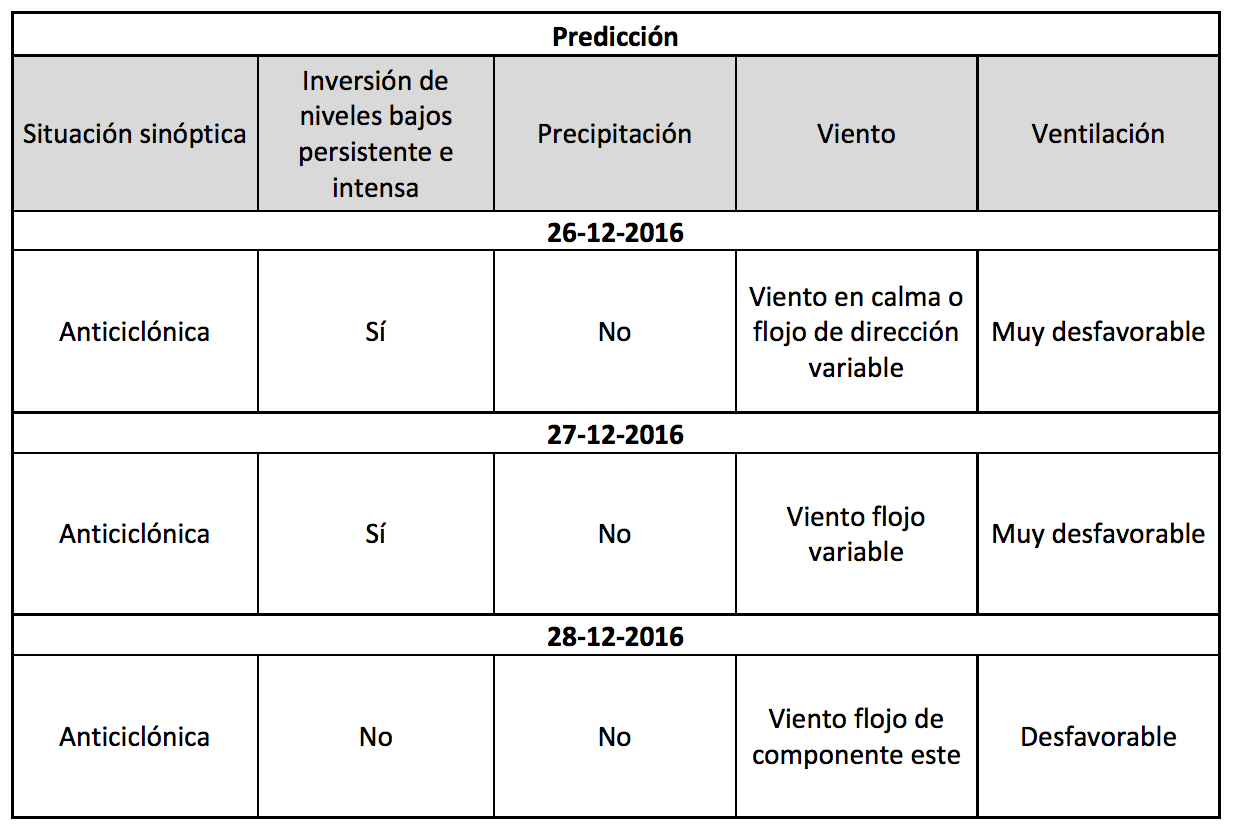 | Predicción | | | | |
|---|---|---|---|---|
| Situación sinóptica | Inversión de niveles bajos persistente e intensa | Precipitación | Viento | Ventilación |
| 26-12-2016 | | | | |
| Anticiclónica | Sí | No | Viento en calma o flojo de dirección variable | Muy desfavorable |
| 27-12-2016 | | | | |
| Anticiclónica | Sí | No | Viento flojo variable | Muy desfavorable |
| 28-12-2016 | | | | |
| Anticiclónica | No | No | Viento flojo de componente este | Desfavorable |